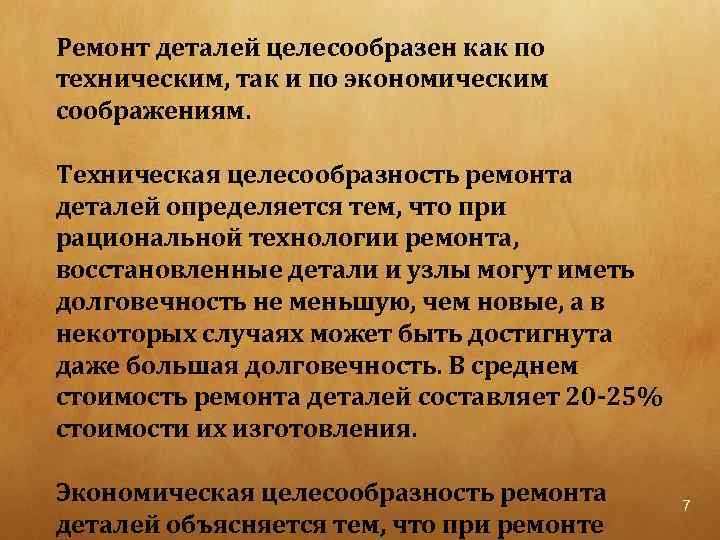 Ремонт деталей целесообразен как по техническим, так и по экономическим соображениям.

Техническая целесообразность ремонта деталей определяется тем, что при рациональной технологии ремонта, восстановленные детали и узлы могут иметь долговечность не меньшую, чем новые, а в некоторых случаях может быть достигнута даже большая долговечность. В среднем стоимость ремонта деталей составляет 20-25% стоимости их изготовления.

Экономическая целесообразность ремонта деталей объясняется тем, что при ремонте

7